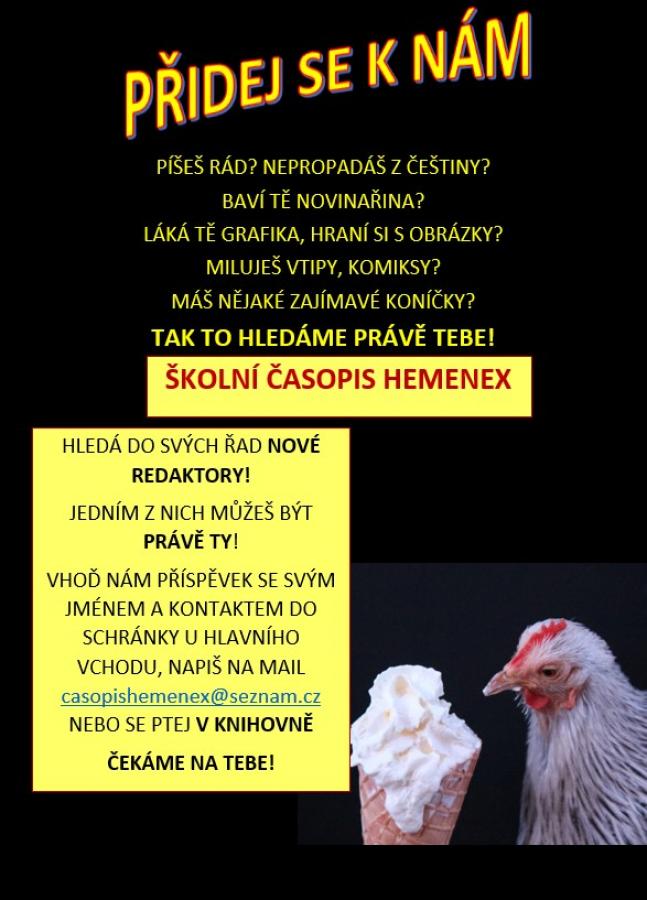 PŘIDEJ SE K NÁM

PÍŠEŠ RÁD? NEPROPADÁŠ Z ČEŠTINY?
BAVÍ TĚ NOVINAŘINA?
LÁKÁ TĚ GRAFIKA, HRANÍ SI S OBRÁZKY?
MILUJEŠ VTIPY, KOMIKSY?
MÁŠ NĚJAKÉ ZAJÍMAVÉ KONÍČKY?
TAK TO HLEDÁME PRÁVĚ TEBE!

ŠKOLNÍ ČASOPIS HEMENEX

HLEDÁ DO SVÝCH ŘAD NOVÉ REDAKTORY!

JEDNÍM Z NICH MŮŽEŠ BÝT PRÁVĚ TY!

VHOĎ NÁM PŘÍSPĚVEK SE SVÝM JMÉNEM A KONTAKTEM DO SCHRÁNKY U HLAVNÍHO VCHODU, NAPIŠ NA MAIL casopishemenex@seznam.cz NEBO SE PTEJ V KNIHOVNĚ

ČEKÁME NA TEBE!